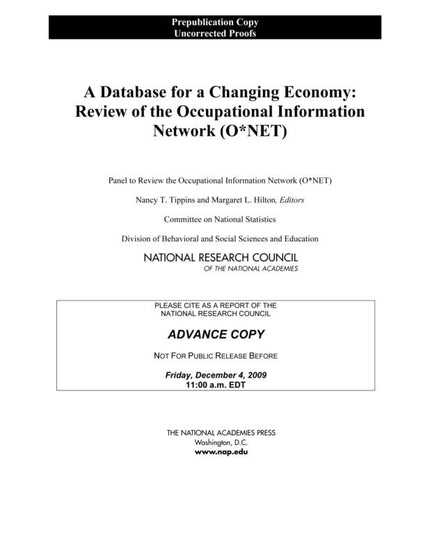 Prepublication Copy
Uncorrected Proofs

A Database for a Changing Economy: Review of the Occupational Information Network (O*NET)

Panel to Review the Occupational Information Network (O*NET)

Nancy T. Tippins and Margaret L. Hilton, Editors

Committee on National Statistics

Division of Behavioral and Social Sciences and Education

NATIONAL RESEARCH COUNCIL
OF THE NATIONAL ACADEMIES

PLEASE CITE AS A REPORT OF THE NATIONAL RESEARCH COUNCIL

ADVANCE COPY

NOT FOR PUBLIC RELEASE BEFORE

Friday, December 4, 2009
11:00 a.m. EDT

THE NATIONAL ACADEMIES PRESS
Washington, D.C.
www.nap.edu